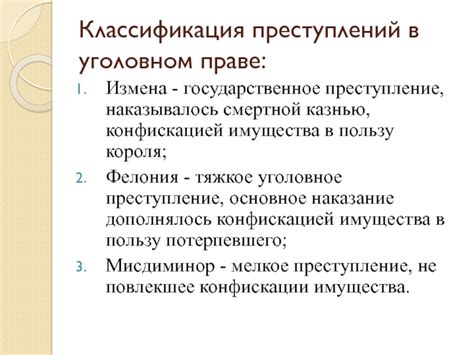 Классификация преступлений в уголовном праве:

1. Измена - государственное преступление, наказывалось смертной казнью, конфискацией имущества в пользу короля;
2. Фелония - тяжкое уголовное преступление, основное наказание дополнялось конфискацией имущества в пользу потерпевшего;
3. Мисдиминор - мелкое преступление, не повлекшее конфискации имущества.